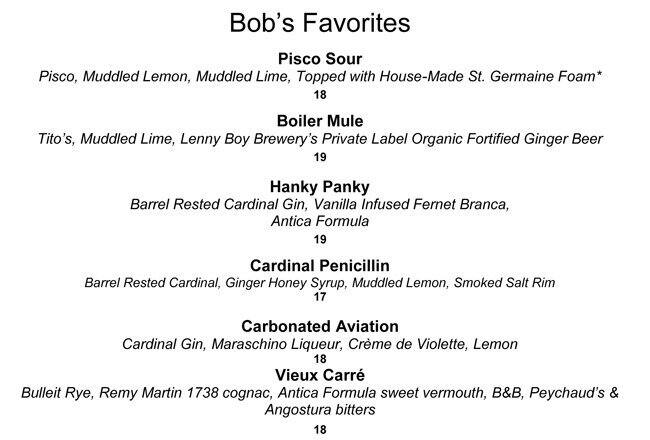 Bob's Favorites

Pisco Sour
Pisco, Muddled Lemon, Muddled Lime, Topped with House-Made St. Germaine Foam*
18

Boiler Mule
Tito's, Muddled Lime, Lenny Boy Brewery's Private Label Organic Fortified Ginger Beer
19

Hanky Panky
Barrel Rested Cardinal Gin, Vanilla Infused Fernet Branca, Antica Formula
19

Cardinal Penicillin
Barrel Rested Cardinal, Ginger Honey Syrup, Muddled Lemon, Smoked Salt Rim
17

Carbonated Aviation
Cardinal Gin, Maraschino Liqueur, Crème de Violette, Lemon
18

Vieux Carré
Bulleit Rye, Remy Martin 1738 cognac, Antica Formula sweet vermouth, B&B, Peychaud's & Angostura bitters
18